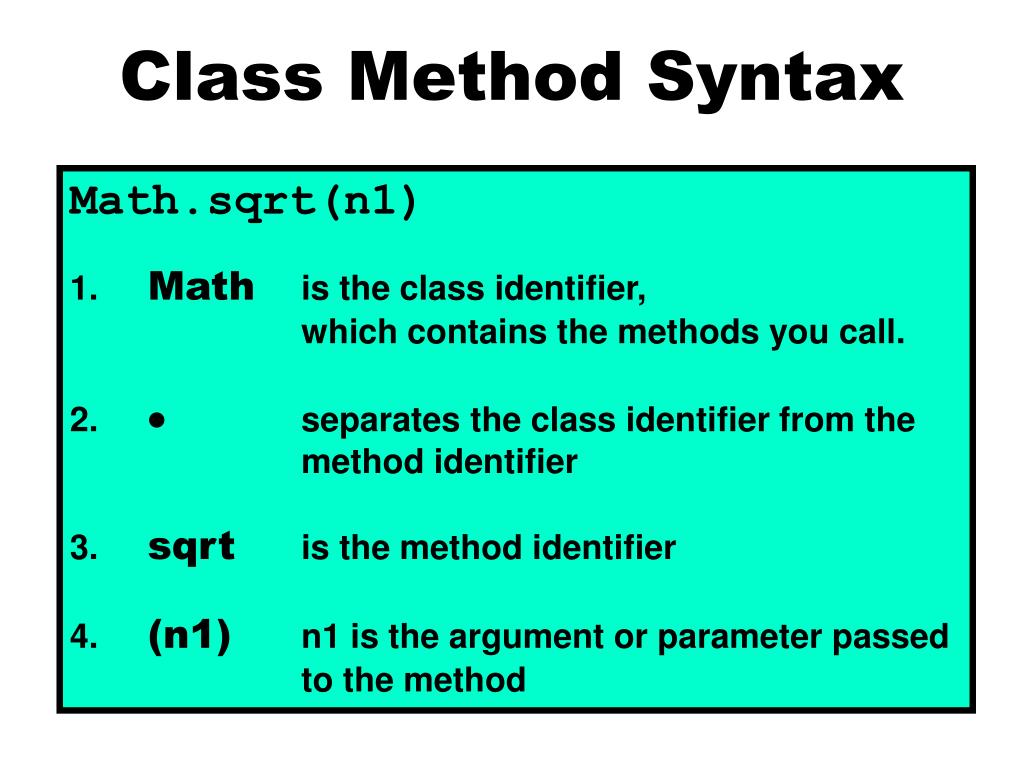 Class Method Syntax

Math.sqrt(n1)

1. Math is the class identifier, which contains the methods you call.

2. • separates the class identifier from the method identifier

3. sqrt is the method identifier

4. (n1) n1 is the argument or parameter passed to the method